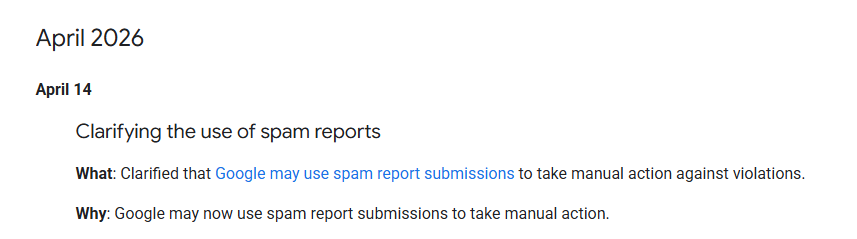 April 2026

April 14

Clarifying the use of spam reports

What: Clarified that Google may use spam report submissions to take manual action against violations.

Why: Google may now use spam report submissions to take manual action.